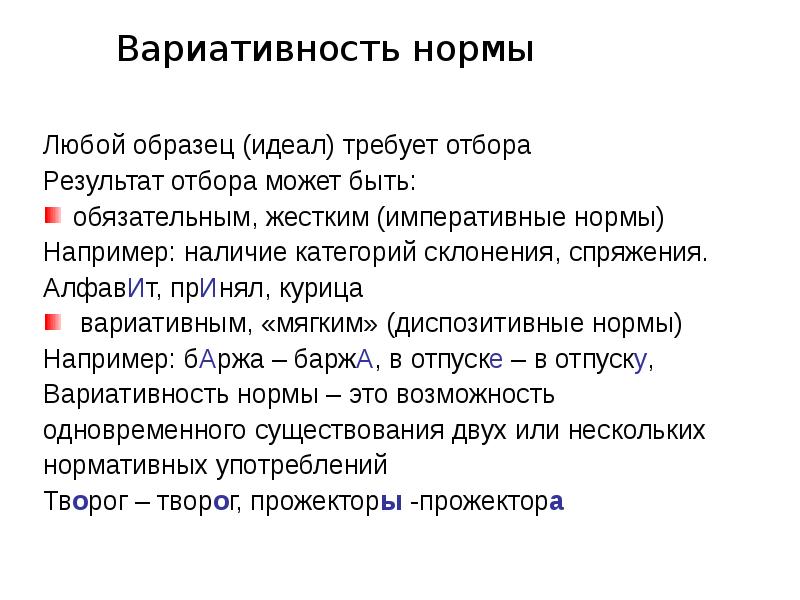 Вариативность нормы

Любой образец (идеал) требует отбора
Результат отбора может быть:
обязательным, жестким (императивные нормы)
Например: наличие категорий склонения, спряжения.
АлфавИт, прИнял, курица
вариативным, «мягким» (диспозитивные нормы)
Например: бАржа – баржА, в отпуске – в отпуску,
Вариативность нормы – это возможность одновременного существования двух или нескольких нормативных употреблений
Творог – творог, прожекторы -прожектора